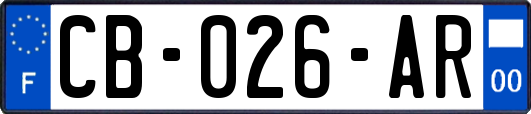 F

CB-026-AR

00